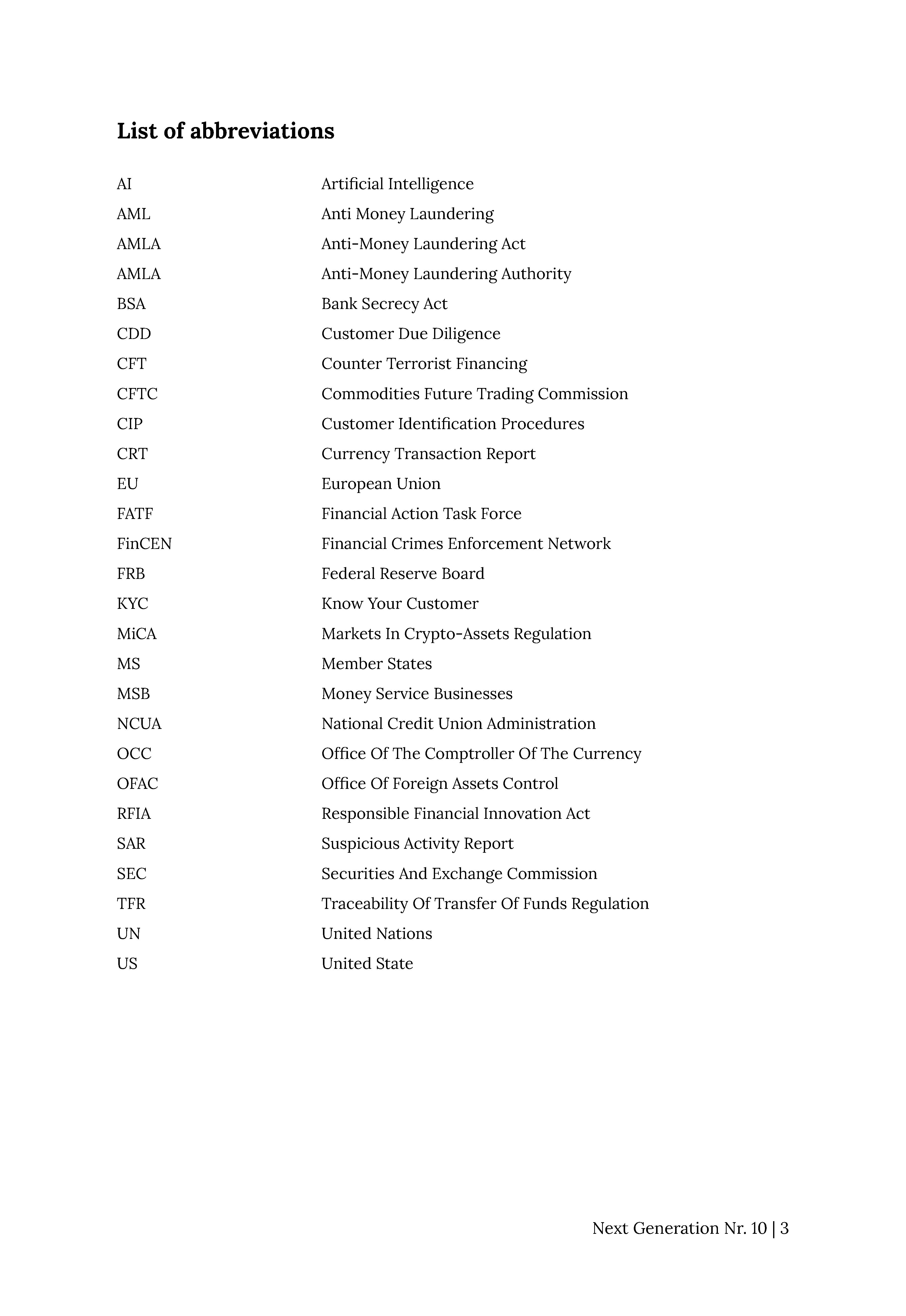 List of abbreviations

| | |
|---|---|
| AI | Artificial Intelligence |
| AML | Anti Money Laundering |
| AMLA | Anti-Money Laundering Act |
| AMLA | Anti-Money Laundering Authority |
| BSA | Bank Secrecy Act |
| CDD | Customer Due Diligence |
| CFT | Counter Terrorist Financing |
| CFTC | Commodities Future Trading Commission |
| CIP | Customer Identification Procedures |
| CRT | Currency Transaction Report |
| EU | European Union |
| FATF | Financial Action Task Force |
| FinCEN | Financial Crimes Enforcement Network |
| FRB | Federal Reserve Board |
| KYC | Know Your Customer |
| MiCA | Markets In Crypto-Assets Regulation |
| MS | Member States |
| MSB | Money Service Businesses |
| NCUA | National Credit Union Administration |
| OCC | Office Of The Comptroller Of The Currency |
| OFAC | Office Of Foreign Assets Control |
| RFIA | Responsible Financial Innovation Act |
| SAR | Suspicious Activity Report |
| SEC | Securities And Exchange Commission |
| TFR | Traceability Of Transfer Of Funds Regulation |
| UN | United Nations |
| US | United State |

Next Generation Nr. 10 | 3